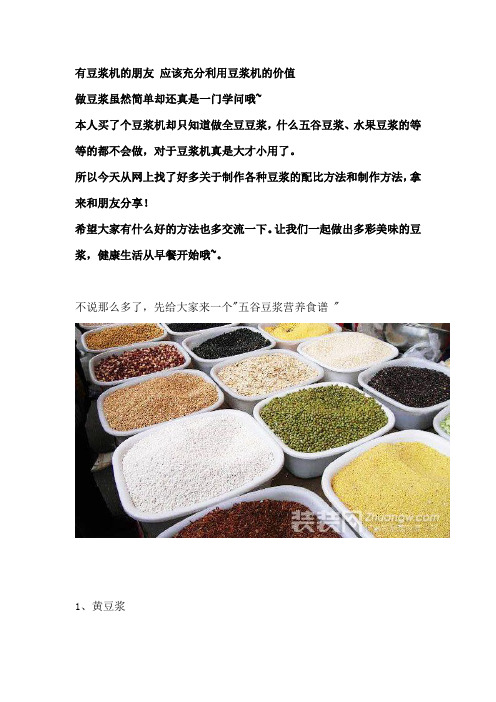 有豆浆机的朋友 应该充分利用豆浆机的价值

做豆浆虽然简单却还真是一门学问哦~

本人买了个豆浆机却只知道做全豆豆浆，什么五谷豆浆、水果豆浆的等等的都不会做，对于豆浆机真是大才小用了。

所以今天从网上找了好多关于制作各种豆浆的配比方法和制作方法，拿来和朋友分享！

希望大家有什么好的方法也多交流一下。让我们一起做出多彩美味的豆浆，健康生活从早餐开始哦~。

不说那么多了，先给大家来一个"五谷豆浆营养食谱 "

装装网 Zhuangw.com

1、黄豆浆